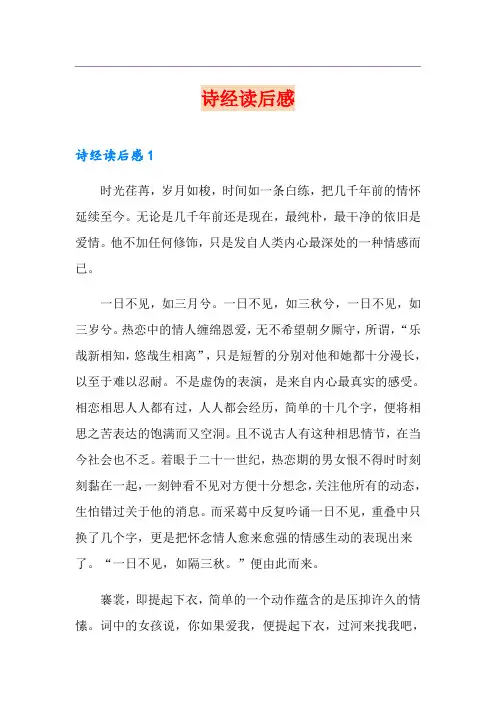 诗经读后感

诗经读后感1

时光荏苒，岁月如梭，时间如一条白练，把几千年前的情怀延续至今。无论是几千年前还是现在，最纯朴，最干净的依旧是爱情。他不加任何修饰，只是发自人类内心最深处的一种情感而已。

一日不见，如三月兮。一日不见，如三秋兮，一日不见，如三岁兮。热恋中的情人缠绵恩爱，无不希望朝夕厮守，所谓，“乐哉新相知，悠哉生相离”，只是短暂的分别对他和她都十分漫长，以至于难以忍耐。不是虚伪的表演，是来自内心最真实的感受。相恋相思人人都有过，人人都会经历，简单的十几个字，便将相思之苦表达的饱满而又空洞。且不说古人有这种相思情节，在当今社会也不乏。着眼于二十一世纪，热恋期的男女恨不得时时刻刻黏在一起，一刻钟看不见对方便十分想念，关注他所有的动态，生怕错过关于他的消息。而采葛中反复吟诵一日不见，重叠中只换了几个字，更是把怀念情人愈来愈强的情感生动的表现出来了。“一日不见，如隔三秋。”便由此而来。

褰裳，即提起下衣，简单的一个动作蕴含的是压抑许久的情愫。词中的女孩说，你如果爱我，便提起下衣，过河来找我吧，